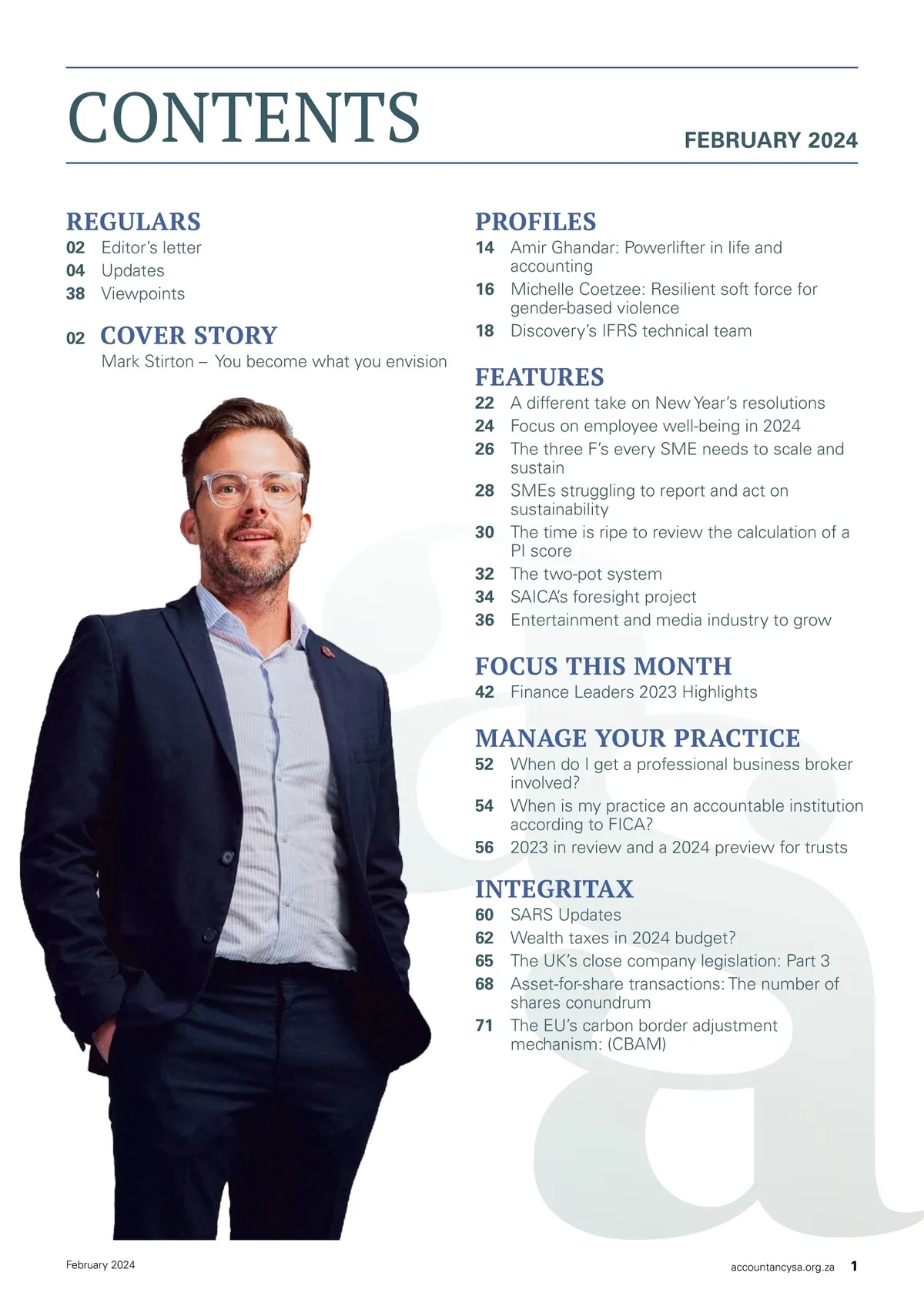 CONTENTS

FEBRUARY 2024

REGULARS
02 Editor's letter
04 Updates
38 Viewpoints

02 COVER STORY
Mark Stirton – You become what you envision

PROFILES
14 Amir Ghandar: Powerlifter in life and accounting
16 Michelle Coetzee: Resilient soft force for gender-based violence
18 Discovery's IFRS technical team

FEATURES
22 A different take on New Year's resolutions
24 Focus on employee well-being in 2024
26 The three F's every SME needs to scale and sustain
28 SMEs struggling to report and act on sustainability
30 The time is ripe to review the calculation of a PI score
32 The two-pot system
34 SAICA's foresight project
36 Entertainment and media industry to grow

FOCUS THIS MONTH
42 Finance Leaders 2023 Highlights

MANAGE YOUR PRACTICE
52 When do I get a professional business broker involved?
54 When is my practice an accountable institution according to FICA?
56 2023 in review and a 2024 preview for trusts

INTEGRITAX
60 SARS Updates
62 Wealth taxes in 2024 budget?
65 The UK's close company legislation: Part 3
68 Asset-for-share transactions: The number of shares conundrum
71 The EU's carbon border adjustment mechanism: (CBAM)

February 2024

accountancysa.org.za 1